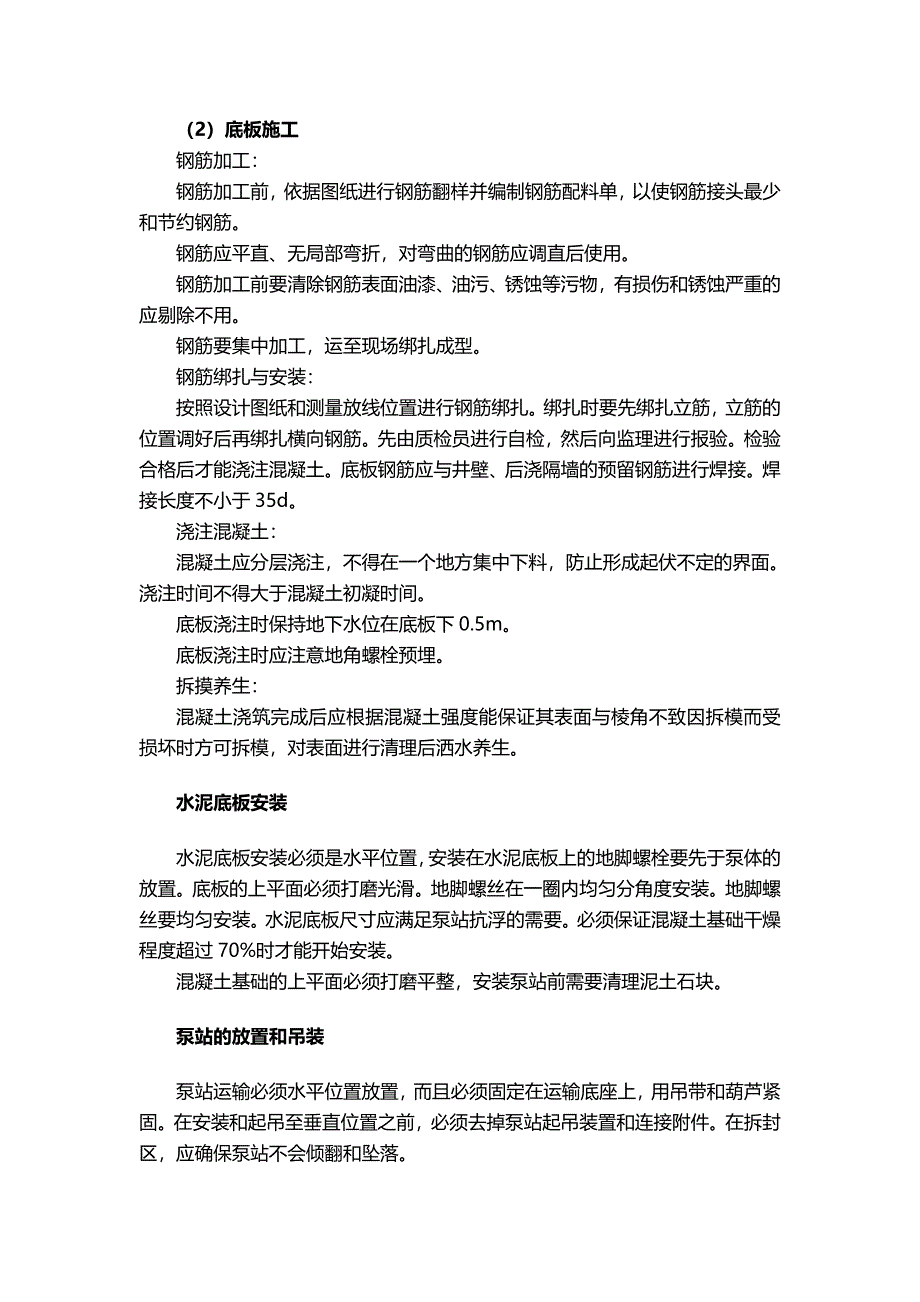 （2）底板施工

钢筋加工：

钢筋加工前，依据图纸进行钢筋翻样并编制钢筋配料单，以使钢筋接头最少和节约钢筋。

钢筋应平直、无局部弯折，对弯曲的钢筋应调直后使用。

钢筋加工前要清除钢筋表面油漆、油污、锈蚀等污物，有损伤和锈蚀严重的应剔除不用。

钢筋要集中加工，运至现场绑扎成型。

钢筋绑扎与安装：

按照设计图纸和测量放线位置进行钢筋绑扎。绑扎时要先绑扎立筋，立筋的位置调好后再绑扎横向钢筋。先由质检员进行自检，然后向监理进行报验。检验合格后才能浇注混凝土。底板钢筋应与井壁、后浇隔墙的预留钢筋进行焊接。焊接长度不小于 35d。

浇注混凝土：

混凝土应分层浇注，不得在一个地方集中下料，防止形成起伏不定的界面。浇注时间不得大于混凝土初凝时间。

底板浇注时保持地下水位在底板下 0.5m。

底板浇注时应注意地角螺栓预埋。

拆摸养生：

混凝土浇筑完成后应根据混凝土强度能保证其表面与棱角不致因拆模而受损坏时方可拆模，对表面进行清理后洒水养生。

水泥底板安装

水泥底板安装必须是水平位置，安装在水泥底板上的地脚螺栓要先于泵体的放置。底板的上平面必须打磨光滑。地脚螺丝在一圈内均匀分角度安装。地脚螺丝要均匀安装。水泥底板尺寸应满足泵站抗浮的需要。必须保证混凝土基础干燥程度超过 70%时才能开始安装。

混凝土基础的上平面必须打磨平整，安装泵站前需要清理泥土石块。

泵站的放置和吊装

泵站运输必须水平位置放置，而且必须固定在运输底座上，用吊带和葫芦紧固。在安装和起吊至垂直位置之前，必须去掉泵站起吊装置和连接附件。在拆封区，应确保泵站不会倾翻和坠落。